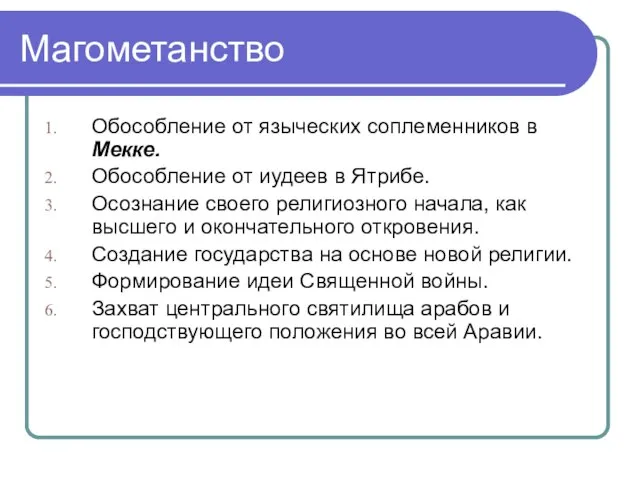 Магометанство

1. Обособление от языческих соплеменников в Мекке.
2. Обособление от иудеев в Ятрибе.
3. Осознание своего религиозного начала, как высшего и окончательного откровения.
4. Создание государства на основе новой религии.
5. Формирование идеи Священной войны.
6. Захват центрального святилища арабов и господствующего положения во всей Аравии.